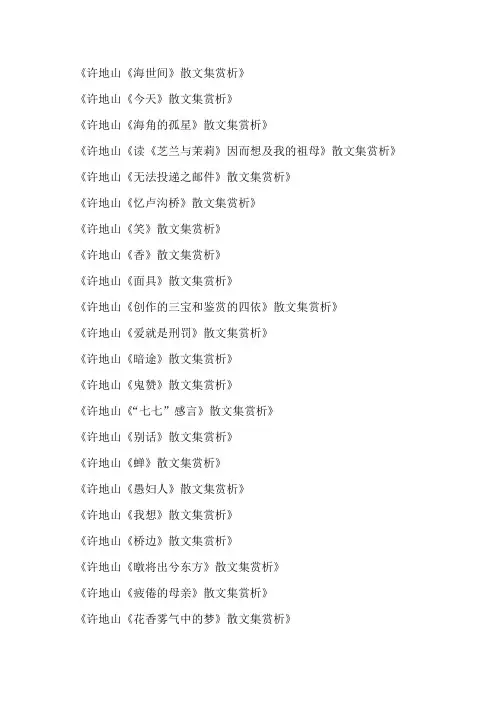 《许地山《海世间》散文集赏析》

《许地山《今天》散文集赏析》

《许地山《海角的孤星》散文集赏析》

《许地山《读《芝兰与茉莉》因而想及我的祖母》散文集赏析》

《许地山《无法投递之邮件》散文集赏析》

《许地山《忆卢沟桥》散文集赏析》

《许地山《笑》散文集赏析》

《许地山《香》散文集赏析》

《许地山《面具》散文集赏析》

《许地山《创作的三宝和鉴赏的四依》散文集赏析》

《许地山《爱就是刑罚》散文集赏析》

《许地山《暗途》散文集赏析》

《许地山《鬼赞》散文集赏析》

《许地山《“七七”感言》散文集赏析》

《许地山《别话》散文集赏析》

《许地山《蝉》散文集赏析》

《许地山《愚妇人》散文集赏析》

《许地山《我想》散文集赏析》

《许地山《桥边》散文集赏析》

《许地山《暾将出兮东方》散文集赏析》

《许地山《疲倦的母亲》散文集赏析》

《许地山《花香雾气中的梦》散文集赏析》